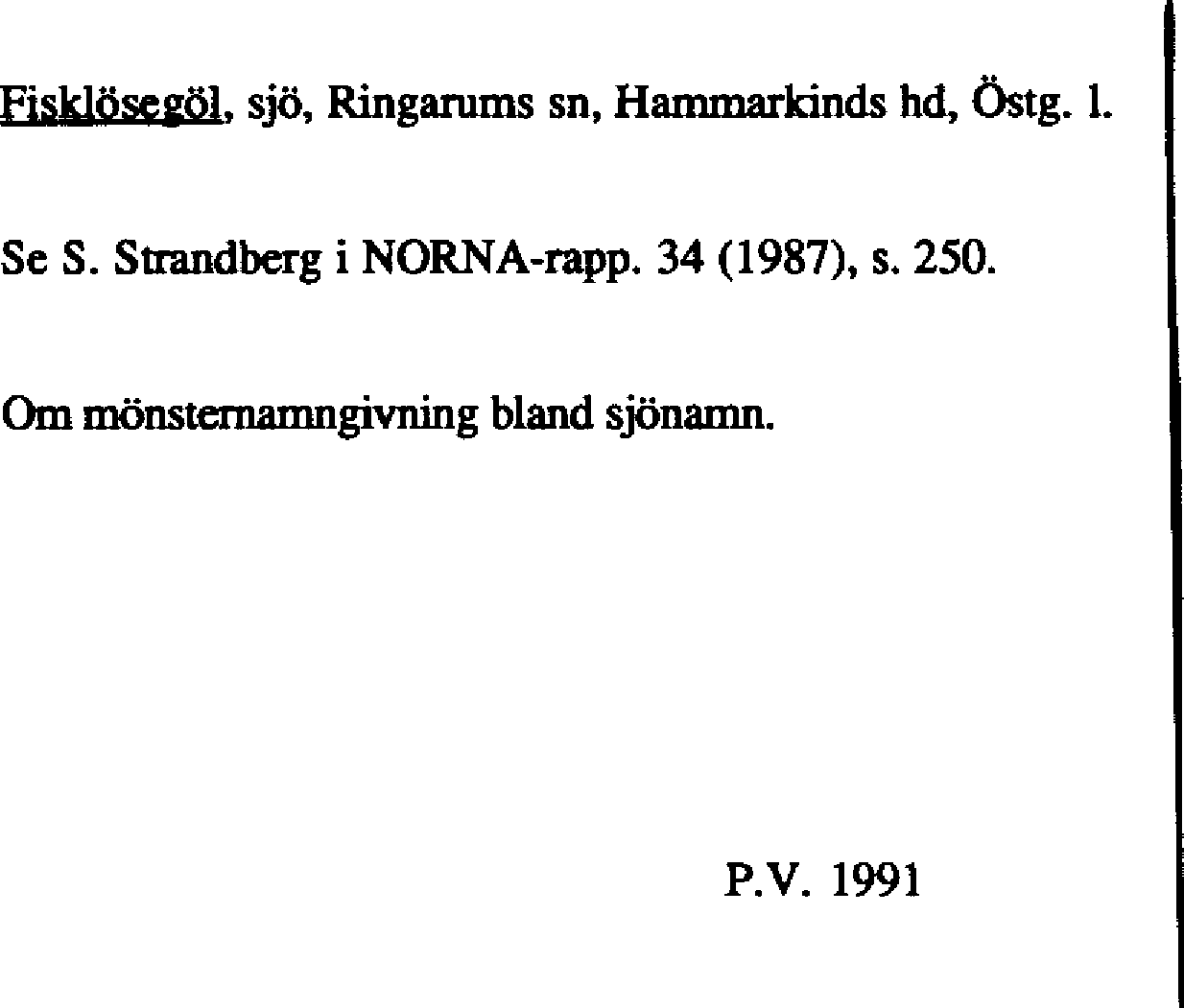 Fisklösegöl, sjö, Ringarums sn, Hammarkinds hd, Östg. l.

Se S. Strandberg i NORNA-rapp. 34 (1987), s. 250.

Om mönsternamngivning bland sjönamn.

P.V. 1991